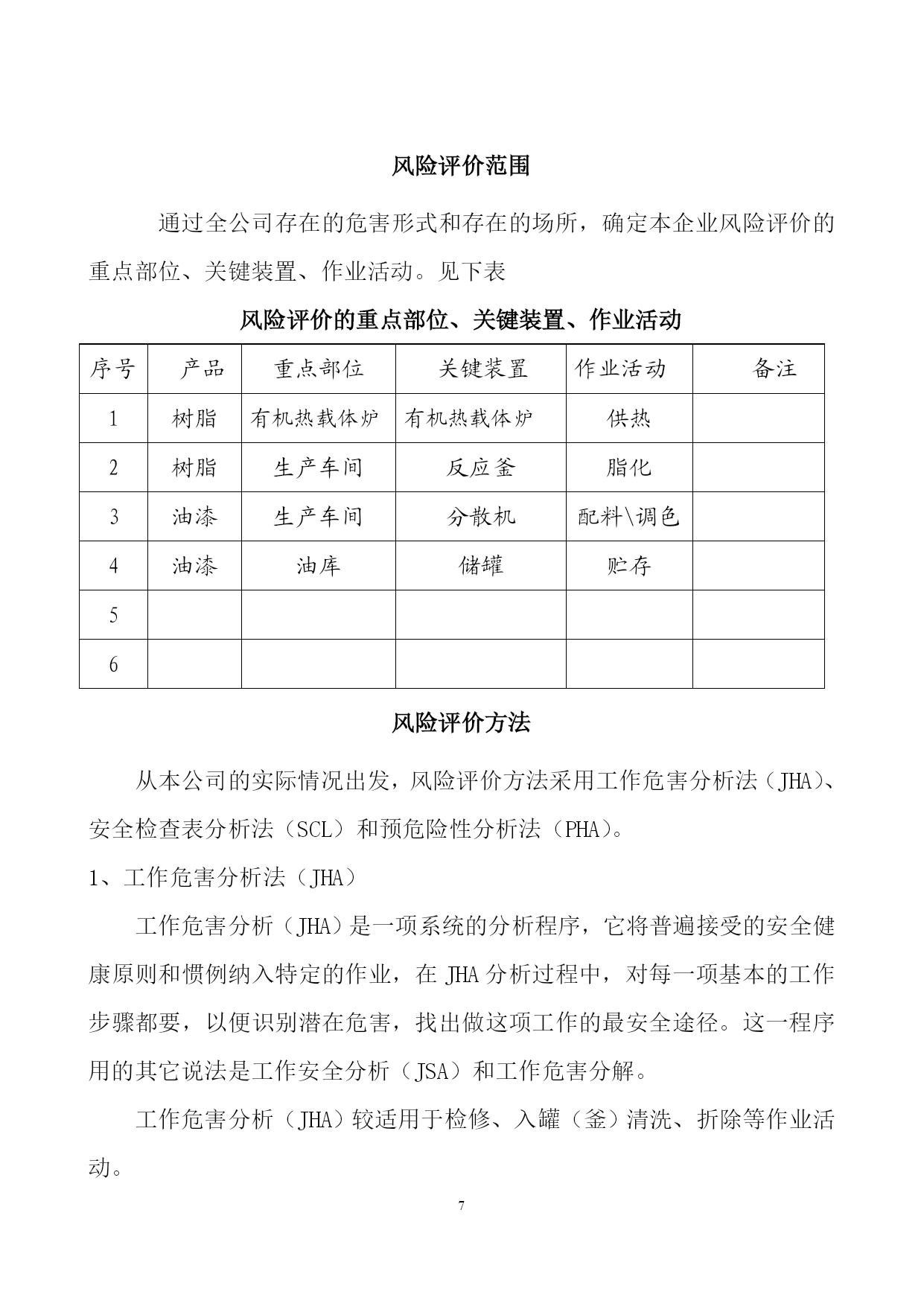 风险评价范围

通过全公司存在的危害形式和存在的场所，确定本企业风险评价的重点部位、关键装置、作业活动。见下表

风险评价的重点部位、关键装置、作业活动

| 序号 | 产品 | 重点部位 | 关键装置 | 作业活动 | 备注 |
|---|---|---|---|---|---|
| 1 | 树脂 | 有机热载体炉 | 有机热载体炉 | 供热 | |
| 2 | 树脂 | 生产车间 | 反应釜 | 脂化 | |
| 3 | 油漆 | 生产车间 | 分散机 | 配料\调色 | |
| 4 | 油漆 | 油库 | 储罐 | 贮存 | |
| 5 | | | | | |
| 6 | | | | | |

风险评价方法

从本公司的实际情况出发，风险评价方法采用工作危害分析法（JHA）、安全检查表分析法（SCL）和预危险性分析法（PHA）。

1、工作危害分析法（JHA）

工作危害分析（JHA）是一项系统的分析程序，它将普遍接受的安全健康原则和惯例纳入特定的作业，在 JHA 分析过程中，对每一项基本的工作步骤都要，以便识别潜在危害，找出做这项工作的最安全途径。这一程序用的其它说法是工作安全分析（JSA）和工作危害分解。

工作危害分析（JHA）较适用于检修、入罐（釜）清洗、折除等作业活动。

7